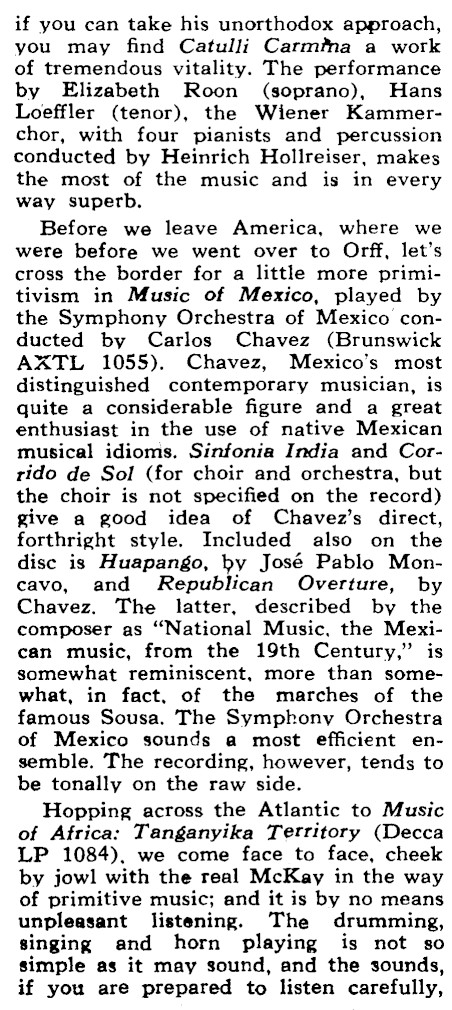 if you can take his unorthodox approach, you may find Catulli Carmina a work of tremendous vitality. The performance by Elizabeth Roon (soprano), Hans Loeffler (tenor), the Wiener Kammerchor, with four pianists and percussion conducted by Heinrich Hollreiser, makes the most of the music and is in every way superb.

Before we leave America, where we were before we went over to Orff, let's cross the border for a little more primitivism in Music of Mexico, played by the Symphony Orchestra of Mexico conducted by Carlos Chavez (Brunswick AXTL 1055). Chavez, Mexico's most distinguished contemporary musician, is quite a considerable figure and a great enthusiast in the use of native Mexican musical idioms. Sinfonia India and Corrido de Sol (for choir and orchestra, but the choir is not specified on the record) give a good idea of Chavez's direct, forthright style. Included also on the disc is Huapango, by José Pablo Moncavo, and Republican Overture, by Chavez. The latter, described by the composer as "National Music, the Mexican music, from the 19th Century," is somewhat reminiscent, more than somewhat, in fact, of the marches of the famous Sousa. The Symphony Orchestra of Mexico sounds a most efficient ensemble. The recording, however, tends to be tonally on the raw side.

Hopping across the Atlantic to Music of Africa: Tanganyika Territory (Decca LP 1084), we come face to face, cheek by jowl with the real McKay in the way of primitive music; and it is by no means unpleasant listening. The drumming, singing and horn playing is not so simple as it may sound, and the sounds, if you are prepared to listen carefully,